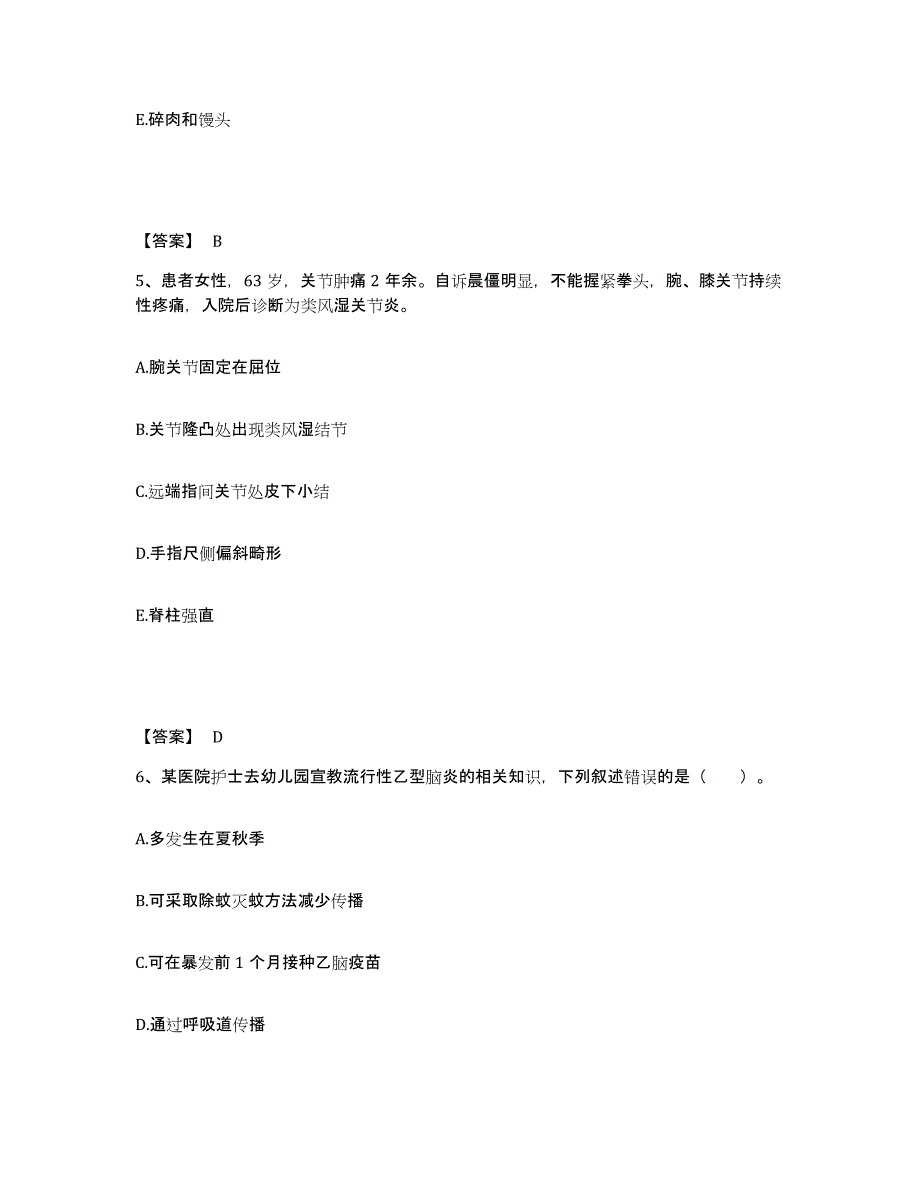 E.碎肉和馒头

【答案】 B

5、患者女性，63 岁，关节肿痛 2 年余。自诉晨僵明显，不能握紧拳头，腕、膝关节持续性疼痛，入院后诊断为类风湿关节炎。

A.腕关节固定在屈位

B.关节隆凸处出现类风湿结节

C.远端指间关节处皮下小结

D.手指尺侧偏斜畸形

E.脊柱强直

【答案】 D

6、某医院护士去幼儿园宣教流行性乙型脑炎的相关知识，下列叙述错误的是（ ）。

A.多发生在夏秋季

B.可采取除蚊灭蚊方法减少传播

C.可在暴发前 1 个月接种乙脑疫苗

D.通过呼吸道传播